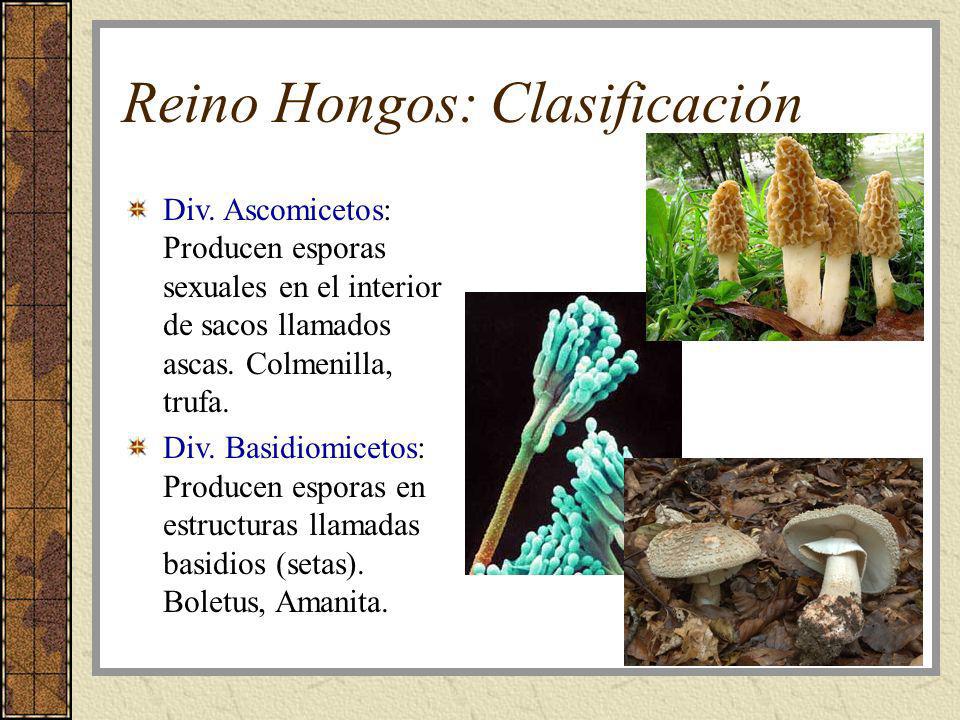 Reino Hongos: Clasificación

Div. Ascomicetos: Producen esporas sexuales en el interior de sacos llamados ascas. Colmenilla, trufa.

Div. Basidiomicetos: Producen esporas en estructuras llamadas basidios (setas). Boletus, Amanita.